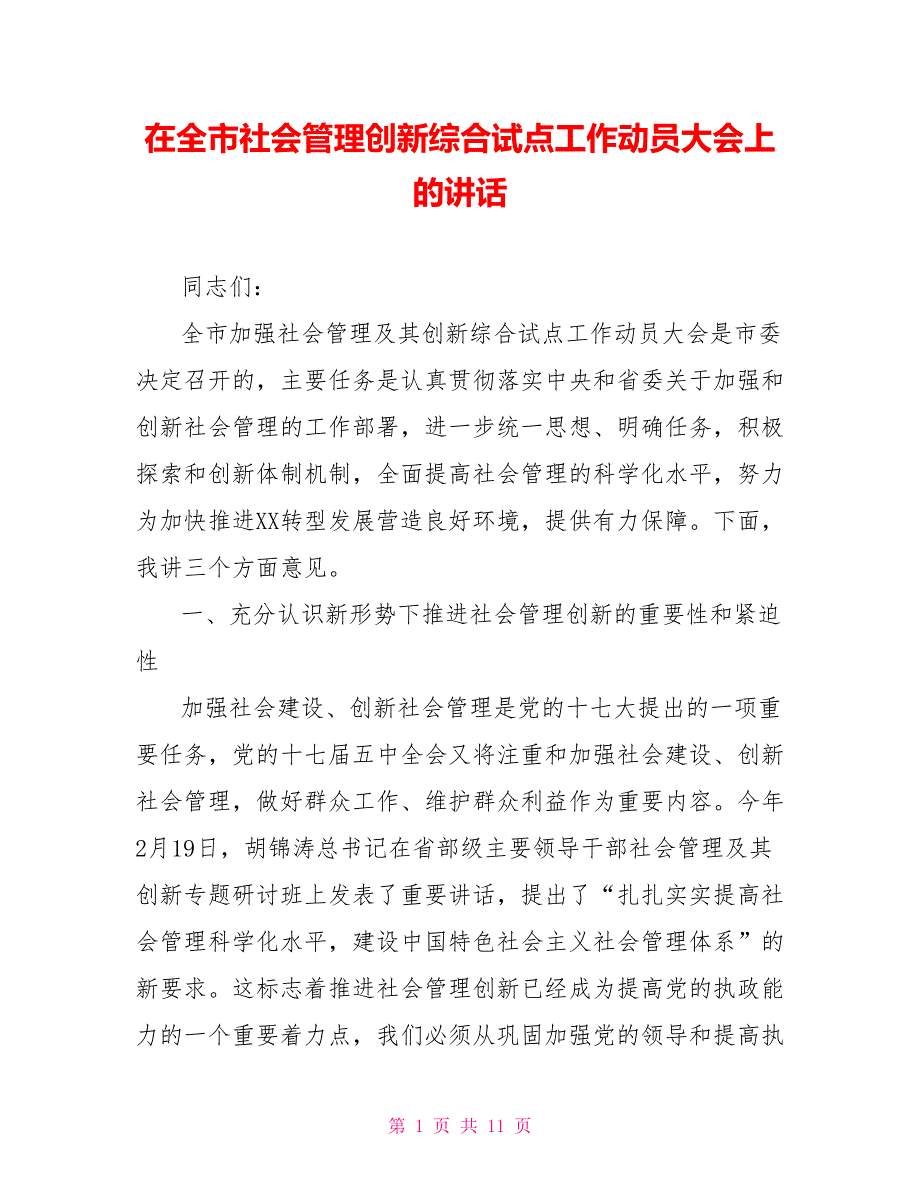 在全市社会管理创新综合试点工作动员大会上的讲话

同志们：

全市加强社会管理及其创新综合试点工作动员大会是市委决定召开的，主要任务是认真贯彻落实中央和省委关于加强和创新社会管理的工作部署，进一步统一思想、明确任务，积极探索和创新体制机制，全面提高社会管理的科学化水平，努力为加快推进XX转型发展营造良好环境，提供有力保障。下面，我讲三个方面意见。

一、充分认识新形势下推进社会管理创新的重要性和紧迫性

加强社会建设、创新社会管理是党的十七大提出的一项重要任务，党的十七届五中全会又将注重和加强社会建设、创新社会管理，做好群众工作、维护群众利益作为重要内容。今年2月19日，胡锦涛总书记在省部级主要领导干部社会管理及其创新专题研讨班上发表了重要讲话，提出了“扎扎实实提高社会管理科学化水平，建设中国特色社会主义社会管理体系”的新要求。这标志着推进社会管理创新已经成为提高党的执政能力的一个重要着力点，我们必须从巩固加强党的领导和提高执

第 1 页 共 11 页